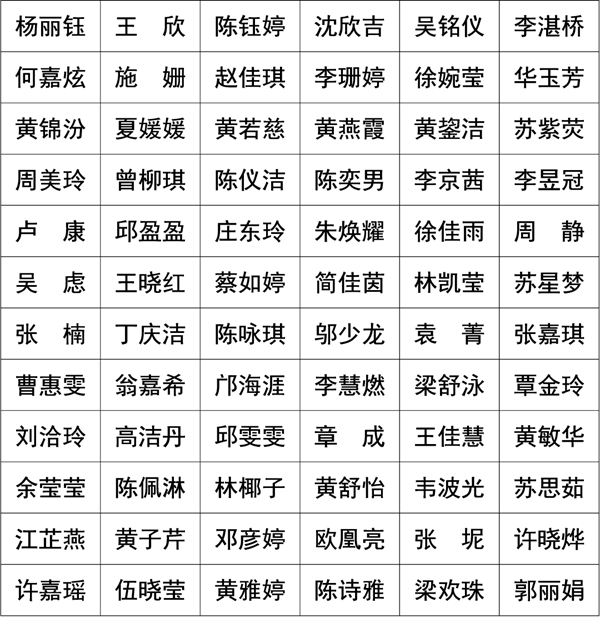 | 杨丽钰 | 王　欣 | 陈钰婷 | 沈欣吉 | 吴铭仪 | 李湛桥 |
|---|---|---|---|---|---|
| 何嘉炫 | 施　姗 | 赵佳琪 | 李珊婷 | 徐婉莹 | 华玉芳 |
| 黄锦汾 | 夏媛媛 | 黄若慈 | 黄燕霞 | 黄鋆洁 | 苏紫荧 |
| 周美玲 | 曾柳琪 | 陈仪洁 | 陈奕男 | 李京茜 | 李昱冠 |
| 卢　康 | 邱盈盈 | 庄东玲 | 朱焕耀 | 徐佳雨 | 周　静 |
| 吴　虑 | 王晓红 | 蔡如婷 | 简佳茵 | 林凯莹 | 苏星梦 |
| 张　楠 | 丁庆洁 | 陈咏琪 | 邬少龙 | 袁　菁 | 张嘉琪 |
| 曹惠雯 | 翁嘉希 | 邝海涯 | 李慧燃 | 梁舒泳 | 覃金玲 |
| 刘洽玲 | 高洁丹 | 邱雯雯 | 章　成 | 王佳慧 | 黄敏华 |
| 余莹莹 | 陈佩淋 | 林椰子 | 黄舒怡 | 韦波光 | 苏思茹 |
| 江芷燕 | 黄子芹 | 邓彦婷 | 欧凰亮 | 张　坭 | 许晓烨 |
| 许嘉瑶 | 伍晓莹 | 黄雅婷 | 陈诗雅 | 梁欢珠 | 郭丽娟 |